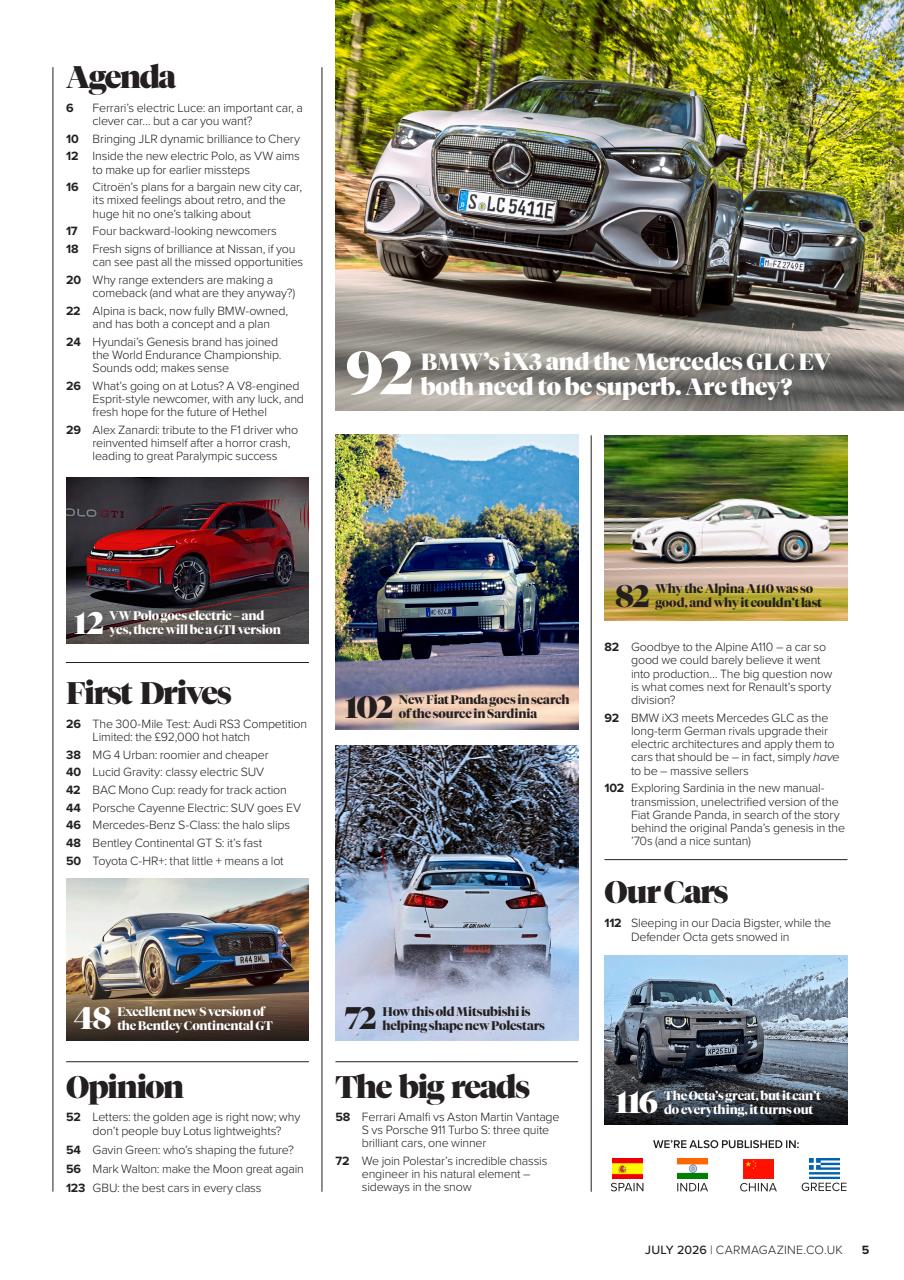 Agenda

6 Ferrari's electric Luce: an important car, a clever car... but a car you want?

10 Bringing JLR dynamic brilliance to Chery

12 Inside the new electric Polo, as VW aims to make up for earlier missteps

16 Citroën's plans for a bargain new city car, its mixed feelings about retro, and the huge hit no one's talking about

17 Four backward-looking newcomers

18 Fresh signs of brilliance at Nissan, if you can see past all the missed opportunities

20 Why range extenders are making a comeback (and what are they anyway?)

22 Alpina is back, now fully BMW-owned, and has both a concept and a plan

24 Hyundai's Genesis brand has joined the World Endurance Championship. Sounds odd; makes sense

26 What's going on at Lotus? A V8-engined Esprit-style newcomer, with any luck, and fresh hope for the future of Hethel

29 Alex Zanardi: tribute to the F1 driver who reinvented himself after a horror crash, leading to great Paralympic success

12 VW Polo goes electric – and yes, there will be a GTI version

First Drives

26 The 300-Mile Test: Audi RS3 Competition Limited: the £92,000 hot hatch

38 MG 4 Urban: roomier and cheaper

40 Lucid Gravity: classy electric SUV

42 BAC Mono Cup: ready for track action

44 Porsche Cayenne Electric: SUV goes EV

46 Mercedes-Benz S-Class: the halo slips

48 Bentley Continental GT S: it's fast

50 Toyota C-HR+: that little + means a lot

48 Excellent new S version of the Bentley Continental GT

Opinion

52 Letters: the golden age is right now; why don't people buy Lotus lightweights?

54 Gavin Green: who's shaping the future?

56 Mark Walton: make the Moon great again

123 GBU: the best cars in every class

92 BMW's iX3 and the Mercedes GLC EV both need to be superb. Are they?

102 New Fiat Panda goes in search of the source in Sardinia

72 How this old Mitsubishi is helping shape new Polestars

The big reads

58 Ferrari Amalfi vs Aston Martin Vantage S vs Porsche 911 Turbo S: three quite brilliant cars, one winner

72 We join Polestar's incredible chassis engineer in his natural element – sideways in the snow

82 Why the Alpina A110 was so good, and why it couldn't last

82 Goodbye to the Alpine A110 – a car so good we could barely believe it went into production... The big question now is what comes next for Renault's sporty division?

92 BMW iX3 meets Mercedes GLC as the long-term German rivals upgrade their electric architectures and apply them to cars that should be – in fact, simply have to be – massive sellers

102 Exploring Sardinia in the new manual-transmission, unelectrified version of the Fiat Grande Panda, in search of the story behind the original Panda's genesis in the '70s (and a nice suntan)

Our Cars

112 Sleeping in our Dacia Bigster, while the Defender Octa gets snowed in

116 The Octa's great, but it can't do everything, it turns out

WE'RE ALSO PUBLISHED IN:
SPAIN INDIA CHINA GREECE

JULY 2026 | CARMAGAZINE.CO.UK 5